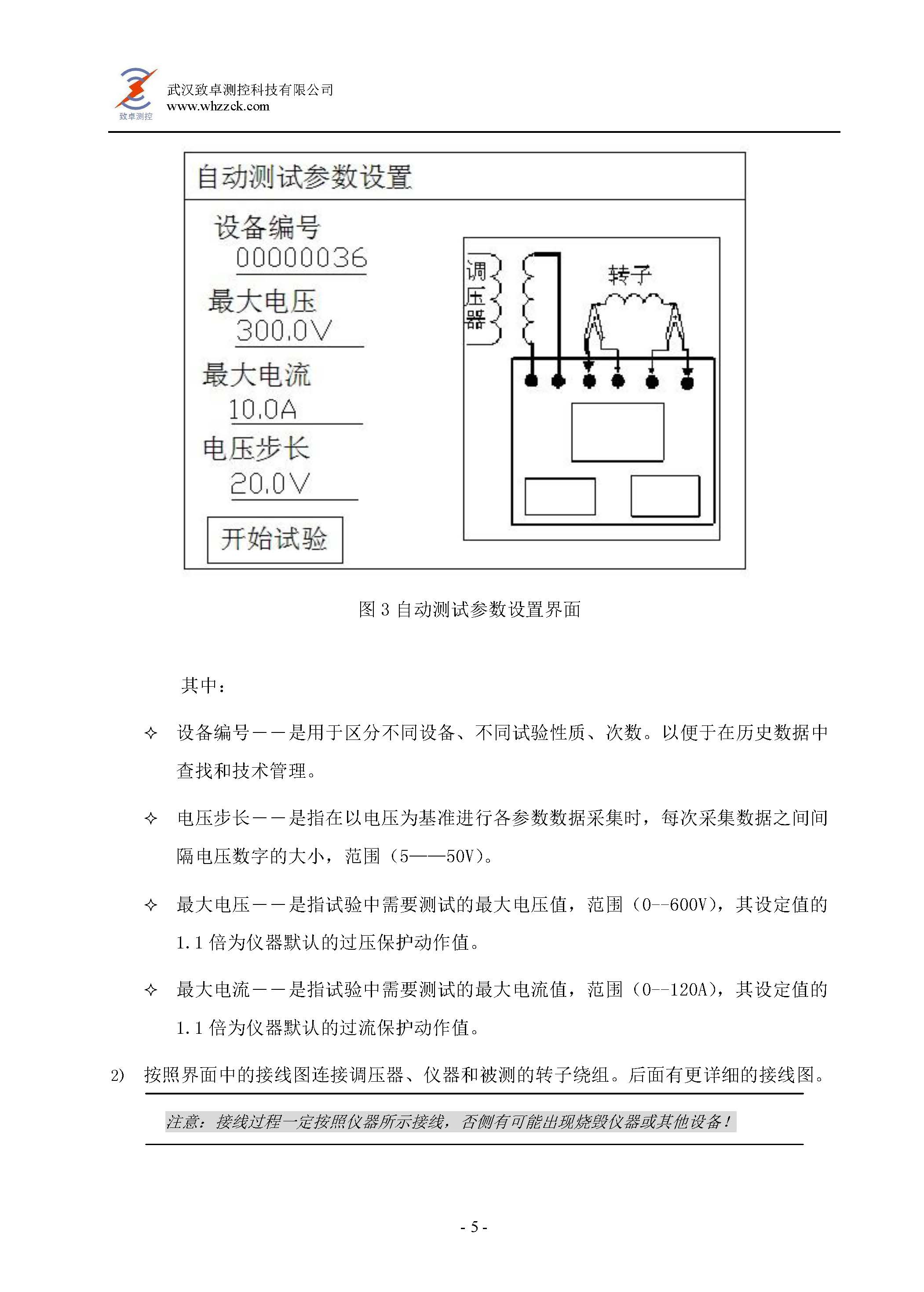 致卓测控
武汉致卓测控科技有限公司
www.whzzck.com

自动测试参数设置

设备编号
00000036
最大电压
300.0V
最大电流
10.0A
电压步长
20.0V
开始试验

调压器
转子

图 3 自动测试参数设置界面

其中：

✧ 设备编号——是用于区分不同设备、不同试验性质、次数。以便于在历史数据中查找和技术管理。

✧ 电压步长——是指在以电压为基准进行各参数数据采集时，每次采集数据之间间隔电压数字的大小，范围（5——50V）。

✧ 最大电压——是指试验中需要测试的最大电压值，范围（0--600V），其设定值的 1.1 倍为仪器默认的过压保护动作值。

✧ 最大电流——是指试验中需要测试的最大电流值，范围（0--120A），其设定值的 1.1 倍为仪器默认的过流保护动作值。

2) 按照界面中的接线图连接调压器、仪器和被测的转子绕组。后面有更详细的接线图。

注意：接线过程一定按照仪器所示接线，否侧有可能出现烧毁仪器或其他设备！

- 5 -